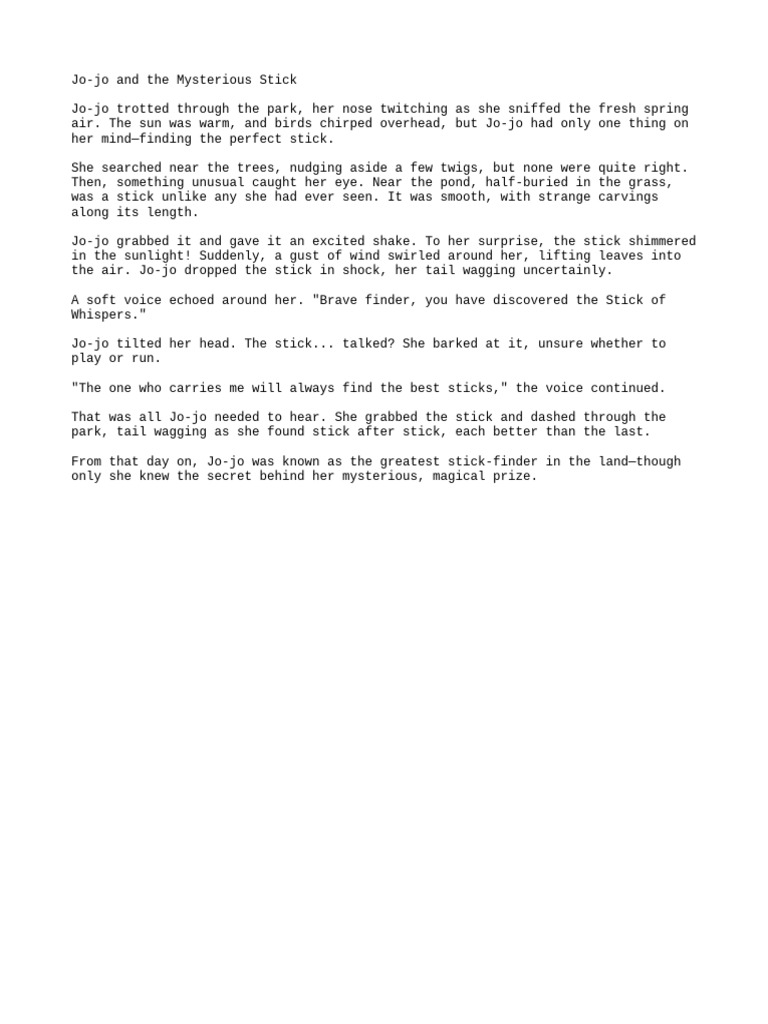 Jo-jo and the Mysterious Stick

Jo-jo trotted through the park, her nose twitching as she sniffed the fresh spring air. The sun was warm, and birds chirped overhead, but Jo-jo had only one thing on her mind—finding the perfect stick.

She searched near the trees, nudging aside a few twigs, but none were quite right. Then, something unusual caught her eye. Near the pond, half-buried in the grass, was a stick unlike any she had ever seen. It was smooth, with strange carvings along its length.

Jo-jo grabbed it and gave it an excited shake. To her surprise, the stick shimmered in the sunlight! Suddenly, a gust of wind swirled around her, lifting leaves into the air. Jo-jo dropped the stick in shock, her tail wagging uncertainly.

A soft voice echoed around her. "Brave finder, you have discovered the Stick of Whispers."

Jo-jo tilted her head. The stick... talked? She barked at it, unsure whether to play or run.

"The one who carries me will always find the best sticks," the voice continued.

That was all Jo-jo needed to hear. She grabbed the stick and dashed through the park, tail wagging as she found stick after stick, each better than the last.

From that day on, Jo-jo was known as the greatest stick-finder in the land—though only she knew the secret behind her mysterious, magical prize.